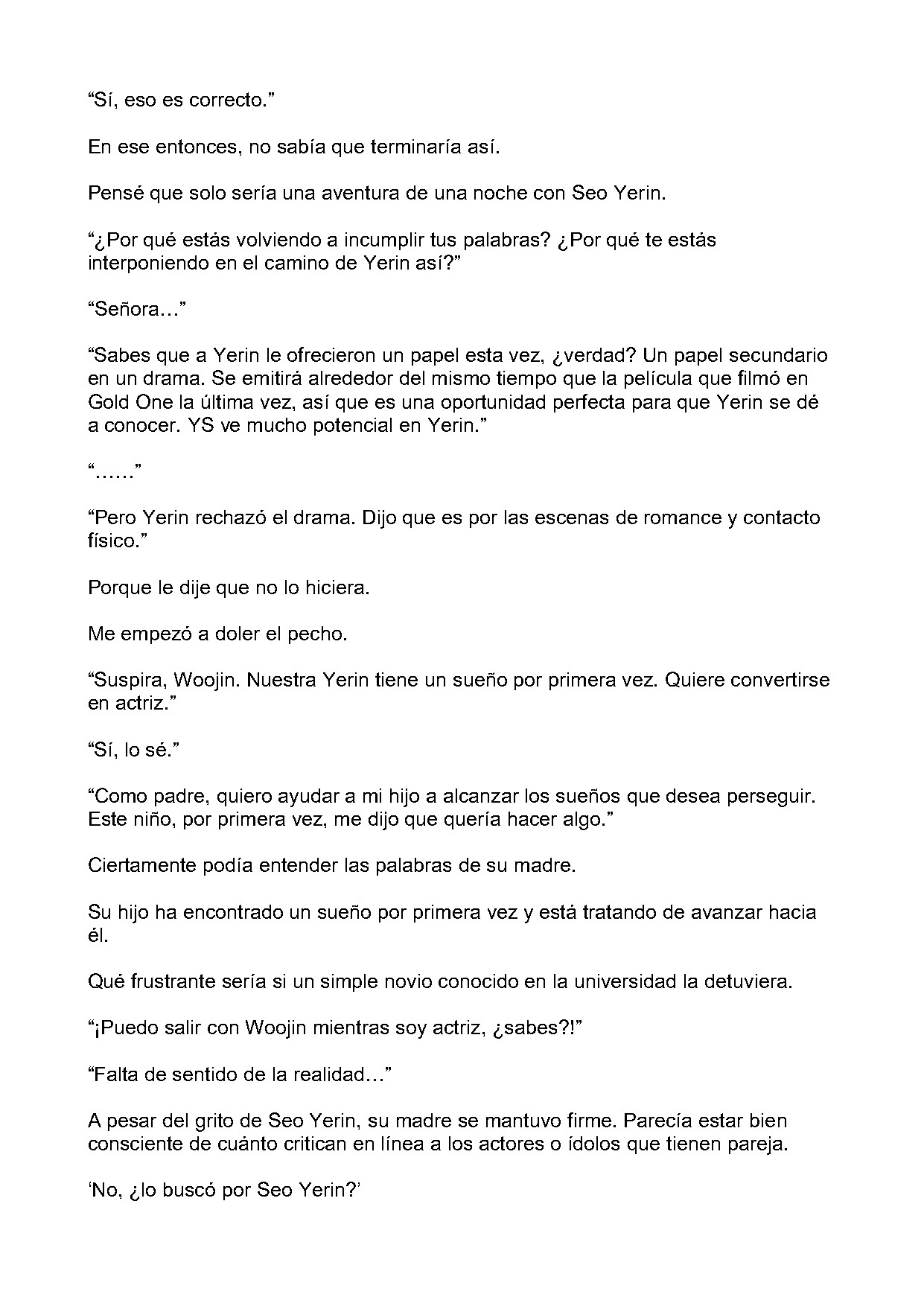 “Sí, eso es correcto.”

En ese entonces, no sabía que terminaría así.

Pensé que solo sería una aventura de una noche con Seo Yerin.

“¿Por qué estás volviendo a incumplir tus palabras? ¿Por qué te estás interponiendo en el camino de Yerin así?”

“Señora…”

“Sabes que a Yerin le ofrecieron un papel esta vez, ¿verdad? Un papel secundario en un drama. Se emitirá alrededor del mismo tiempo que la película que filmó en Gold One la última vez, así que es una oportunidad perfecta para que Yerin se dé a conocer. YS ve mucho potencial en Yerin.”

“……”

“Pero Yerin rechazó el drama. Dijo que es por las escenas de romance y contacto físico.”

Porque le dije que no lo hiciera.

Me empezó a doler el pecho.

“Suspira, Woojin. Nuestra Yerin tiene un sueño por primera vez. Quiere convertirse en actriz.”

“Sí, lo sé.”

“Como padre, quiero ayudar a mi hijo a alcanzar los sueños que desea perseguir. Este niño, por primera vez, me dijo que quería hacer algo.”

Ciertamente podía entender las palabras de su madre.

Su hijo ha encontrado un sueño por primera vez y está tratando de avanzar hacia él.

Qué frustrante sería si un simple novio conocido en la universidad la detuviera.

“¡Puedo salir con Woojin mientras soy actriz, ¿sabes?!”

“Falta de sentido de la realidad…”

A pesar del grito de Seo Yerin, su madre se mantuvo firme. Parecía estar bien consciente de cuánto critican en línea a los actores o ídolos que tienen pareja.

‘No, ¿lo buscó por Seo Yerin?’